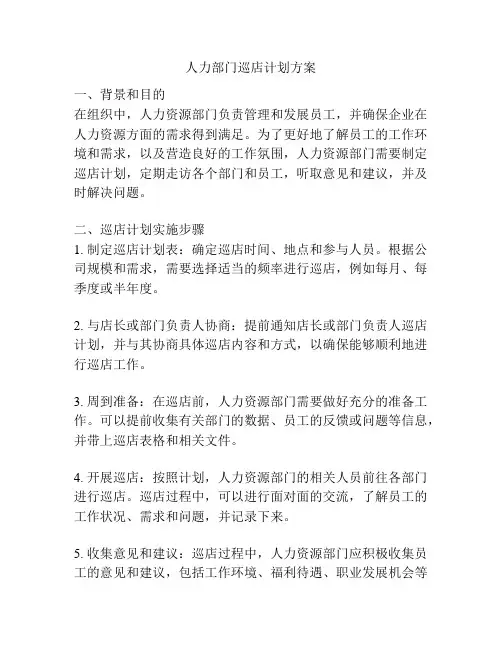 人力部门巡店计划方案

一、背景和目的
在组织中，人力资源部门负责管理和发展员工，并确保企业在人力资源方面的需求得到满足。为了更好地了解员工的工作环境和需求，以及营造良好的工作氛围，人力资源部门需要制定巡店计划，定期走访各个部门和员工，听取意见和建议，并及时解决问题。

二、巡店计划实施步骤
1. 制定巡店计划表：确定巡店时间、地点和参与人员。根据公司规模和需求，需要选择适当的频率进行巡店，例如每月、每季度或半年度。

2. 与店长或部门负责人协商：提前通知店长或部门负责人巡店计划，并与其协商具体巡店内容和方式，以确保能够顺利地进行巡店工作。

3. 周到准备：在巡店前，人力资源部门需要做好充分的准备工作。可以提前收集有关部门的数据、员工的反馈或问题等信息，并带上巡店表格和相关文件。

4. 开展巡店：按照计划，人力资源部门的相关人员前往各部门进行巡店。巡店过程中，可以进行面对面的交流，了解员工的工作状况、需求和问题，并记录下来。

5. 收集意见和建议：巡店过程中，人力资源部门应积极收集员工的意见和建议，包括工作环境、福利待遇、职业发展机会等